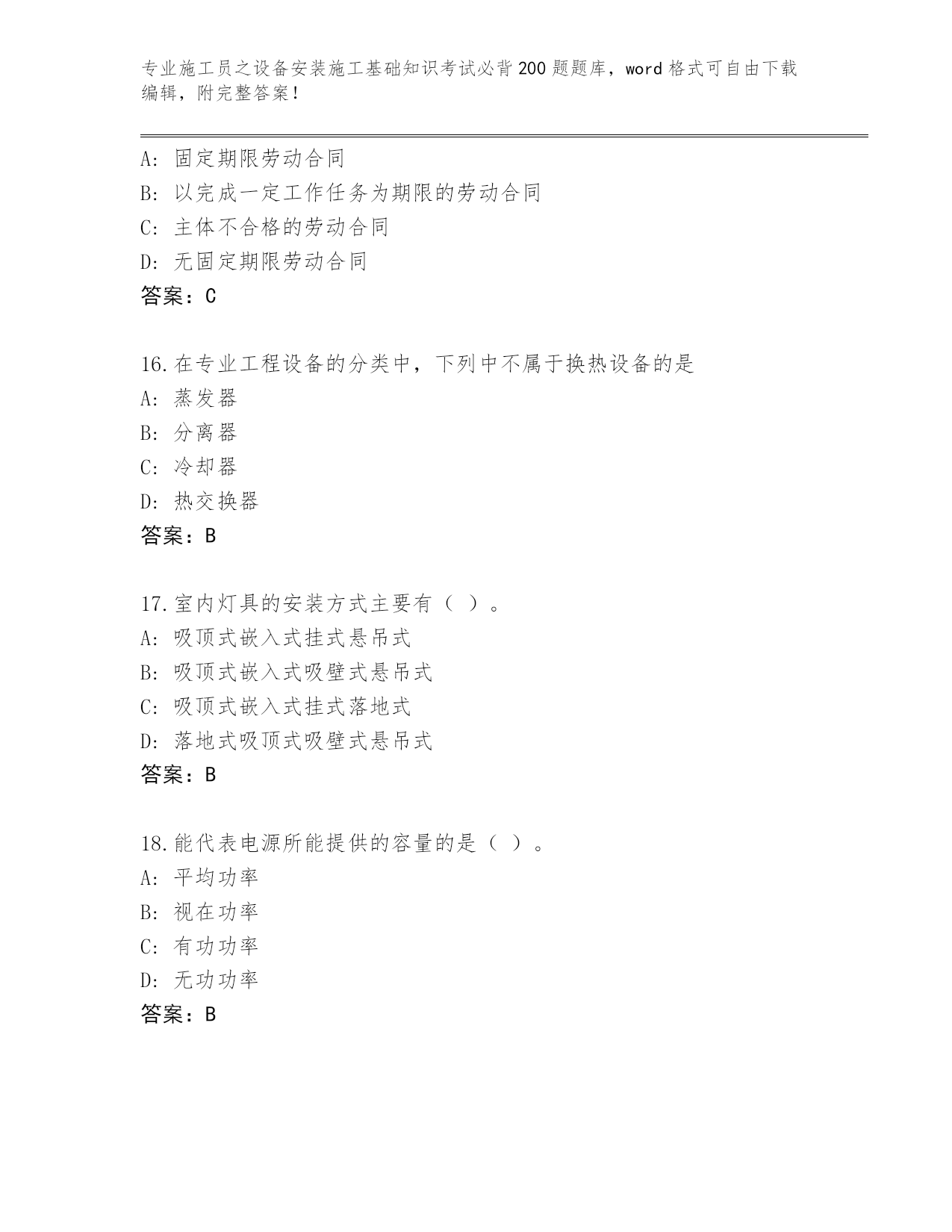 专业施工员之设备安装施工基础知识考试必背200题题库，word格式可自由下载编辑，附完整答案！

A: 固定期限劳动合同
B: 以完成一定工作任务为期限的劳动合同
C: 主体不合格的劳动合同
D: 无固定期限劳动合同
答案：C

16.在专业工程设备的分类中，下列中不属于换热设备的是
A: 蒸发器
B: 分离器
C: 冷却器
D: 热交换器
答案：B

17.室内灯具的安装方式主要有（ ）。
A: 吸顶式嵌入式挂式悬吊式
B: 吸顶式嵌入式吸壁式悬吊式
C: 吸顶式嵌入式挂式落地式
D: 落地式吸顶式吸壁式悬吊式
答案：B

18.能代表电源所能提供的容量的是（ ）。
A: 平均功率
B: 视在功率
C: 有功功率
D: 无功功率
答案：B